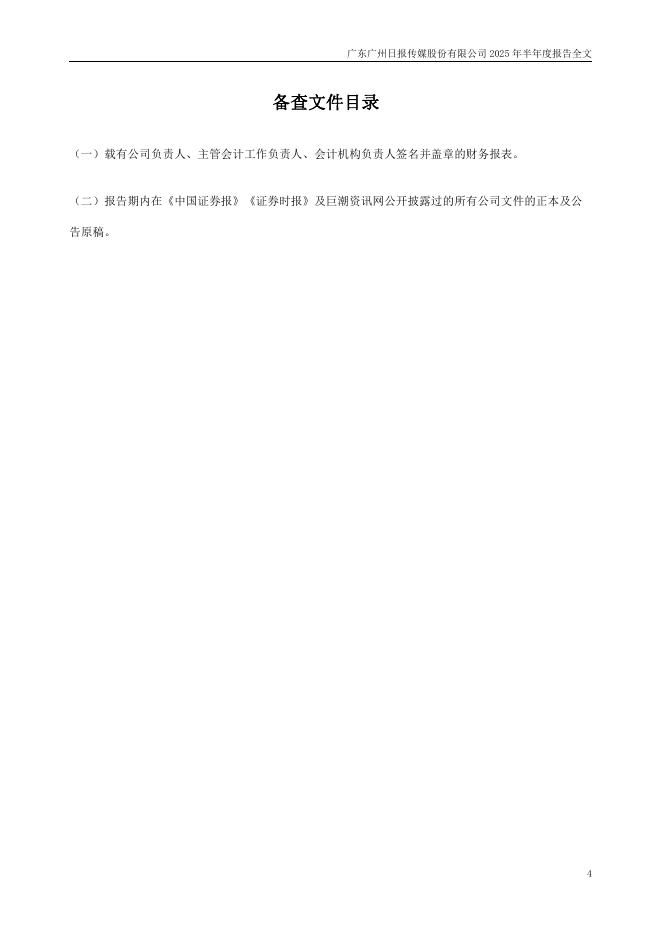 广东广州日报传媒股份有限公司2025年半年度报告全文

备查文件目录

（一）载有公司负责人、主管会计工作负责人、会计机构负责人签名并盖章的财务报表。

（二）报告期内在《中国证券报》《证券时报》及巨潮资讯网公开披露过的所有公司文件的正本及公告原稿。

4